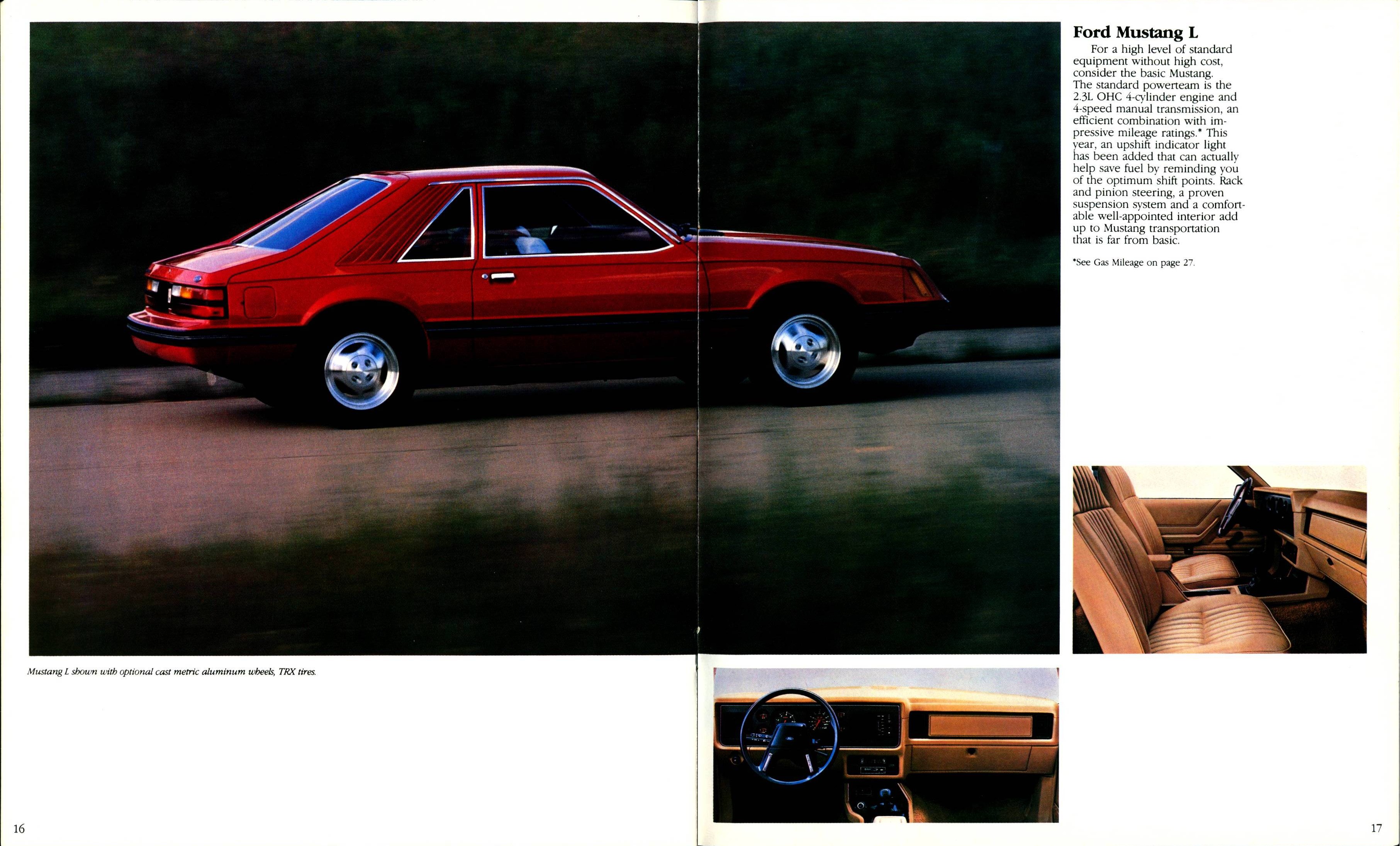 Ford Mustang L

For a high level of standard equipment without high cost, consider the basic Mustang. The standard powerteam is the 2.3L OHC 4-cylinder engine and 4-speed manual transmission, an efficient combination with impressive mileage ratings.* This year, an upshift indicator light has been added that can actually help save fuel by reminding you of the optimum shift points. Rack and pinion steering, a proven suspension system and a comfortable well-appointed interior add up to Mustang transportation that is far from basic.

*See Gas Mileage on page 27.

Mustang L shown with optional cast metric aluminum wheels, TRX tires.

16

17